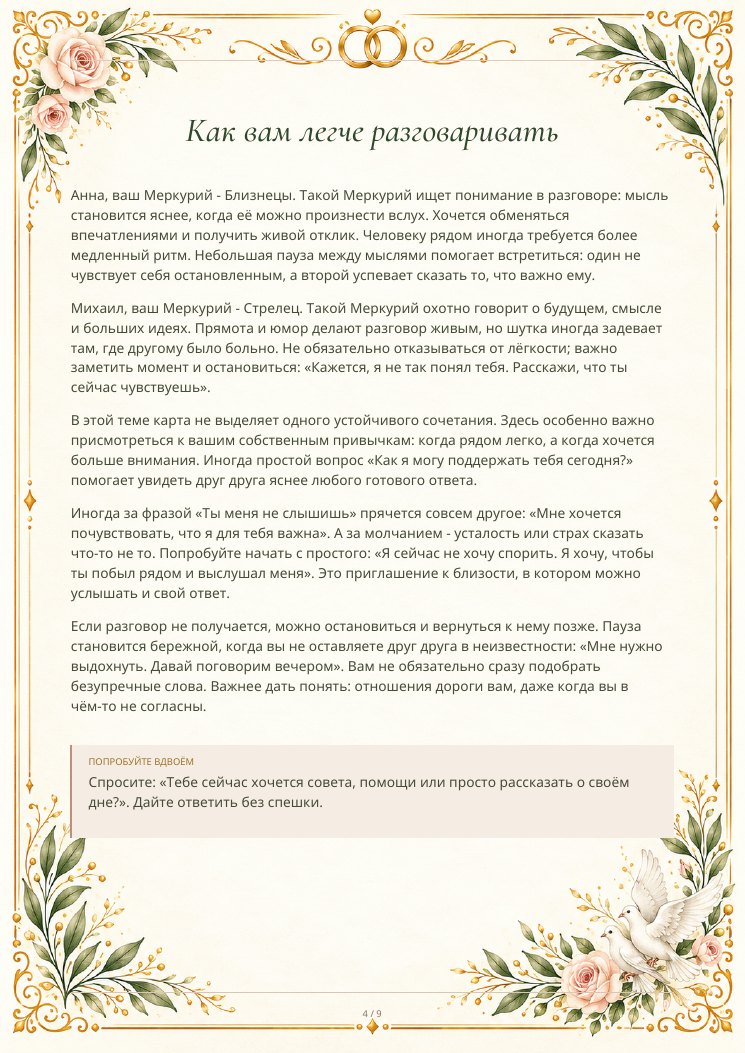 Как вам легче разговаривать

Анна, ваш Меркурий - Близнецы. Такой Меркурий ищет понимание в разговоре: мысль становится яснее, когда её можно произнести вслух. Хочется обменяться впечатлениями и получить живой отклик. Человеку рядом иногда требуется более медленный ритм. Небольшая пауза между мыслями помогает встретиться: один не чувствует себя остановленным, а второй успевает сказать то, что важно ему.

Михаил, ваш Меркурий - Стрелец. Такой Меркурий охотно говорит о будущем, смысле и больших идеях. Прямота и юмор делают разговор живым, но шутка иногда задевает там, где другому было больно. Не обязательно отказываться от лёгкости; важно заметить момент и остановиться: «Кажется, я не так понял тебя. Расскажи, что ты сейчас чувствуешь».

В этой теме карта не выделяет одного устойчивого сочетания. Здесь особенно важно присмотреться к вашим собственным привычкам: когда рядом легко, а когда хочется больше внимания. Иногда простой вопрос «Как я могу поддержать тебя сегодня?» помогает увидеть друг друга яснее любого готового ответа.

Иногда за фразой «Ты меня не слышишь» прячется совсем другое: «Мне хочется почувствовать, что я для тебя важна». А за молчанием - усталость или страх сказать что-то не то. Попробуйте начать с простого: «Я сейчас не хочу спорить. Я хочу, чтобы ты побыл рядом и выслушал меня». Это приглашение к близости, в котором можно услышать и свой ответ.

Если разговор не получается, можно остановиться и вернуться к нему позже. Пауза становится бережной, когда вы не оставляете друг друга в неизвестности: «Мне нужно выдохнуть. Давай поговорим вечером». Вам не обязательно сразу подобрать безупречные слова. Важнее дать понять: отношения дороги вам, даже когда вы в чём-то не согласны.

ПОПРОБУЙТЕ ВДВОЁМ

Спросите: «Тебе сейчас хочется совета, помощи или просто рассказать о своём дне?». Дайте ответить без спешки.

4 / 9